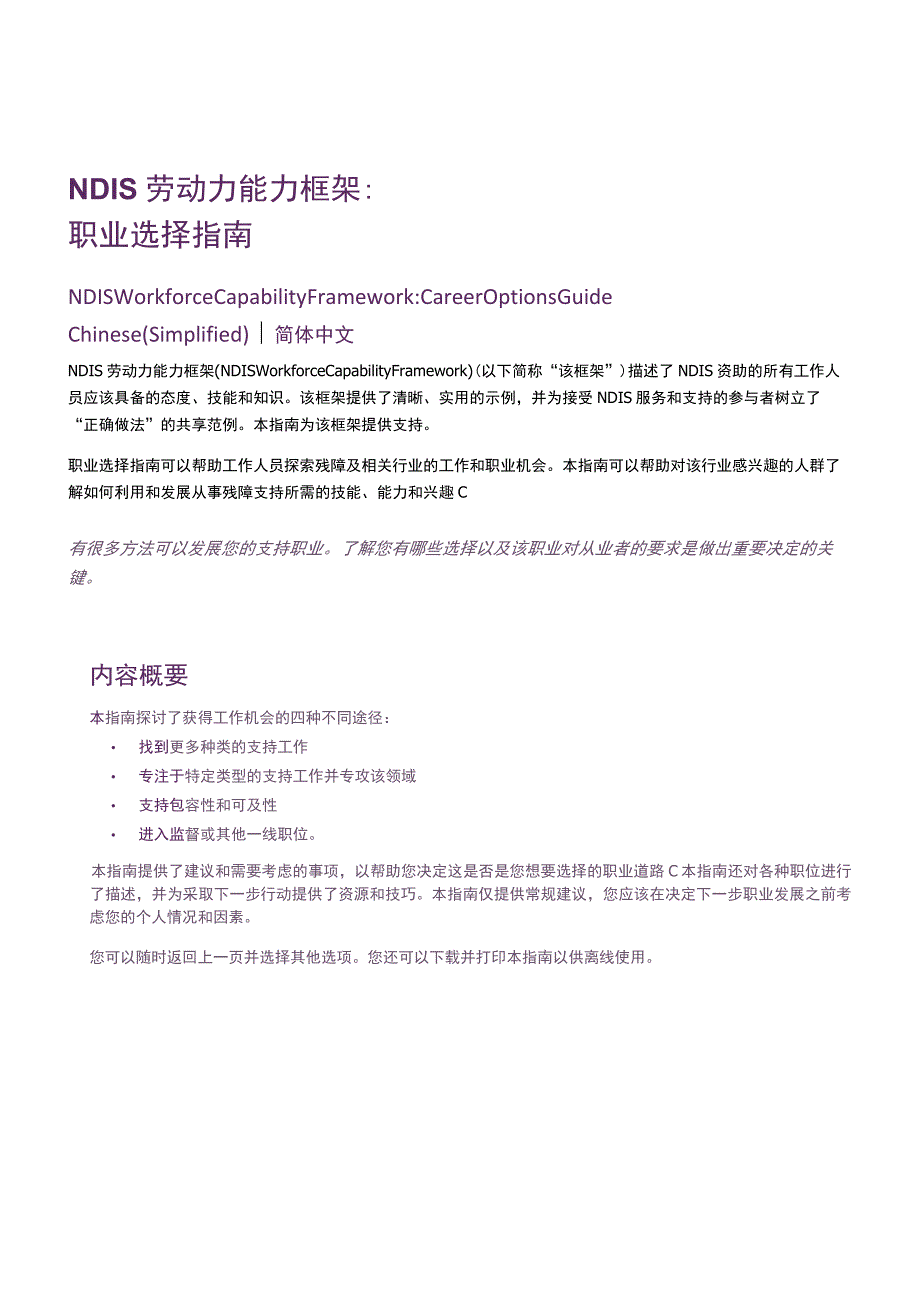 NDIS 劳动力能力框架:
职业选择指南

NDISWorkforceCapabilityFramework:CareerOptionsGuide

Chinese(Simplified) | 简体中文

NDIS 劳动力能力框架(NDISWorkforceCapabilityFramework)(以下简称“该框架”)描述了 NDIS 资助的所有工作人员应该具备的态度、技能和知识。该框架提供了清晰、实用的示例，并为接受 NDIS 服务和支持的参与者树立了“正确做法”的共享范例。本指南为该框架提供支持。

职业选择指南可以帮助工作人员探索残障及相关行业的工作和职业机会。本指南可以帮助对该行业感兴趣的人群了解如何利用和发展从事残障支持所需的技能、能力和兴趣 C

有很多方法可以发展您的支持职业。了解您有哪些选择以及该职业对从业者的要求是做出重要决定的关键。

内容概要

本指南探讨了获得工作机会的四种不同途径:

• 找到更多种类的支持工作
• 专注于特定类型的支持工作并专攻该领域
• 支持包容性和可及性
• 进入监督或其他一线职位。

本指南提供了建议和需要考虑的事项，以帮助您决定这是否是您想要选择的职业道路 C 本指南还对各种职位进行了描述，并为采取下一步行动提供了资源和技巧。本指南仅提供常规建议，您应该在决定下一步职业发展之前考虑您的个人情况和因素。

您可以随时返回上一页并选择其他选项。您还可以下载并打印本指南以供离线使用。